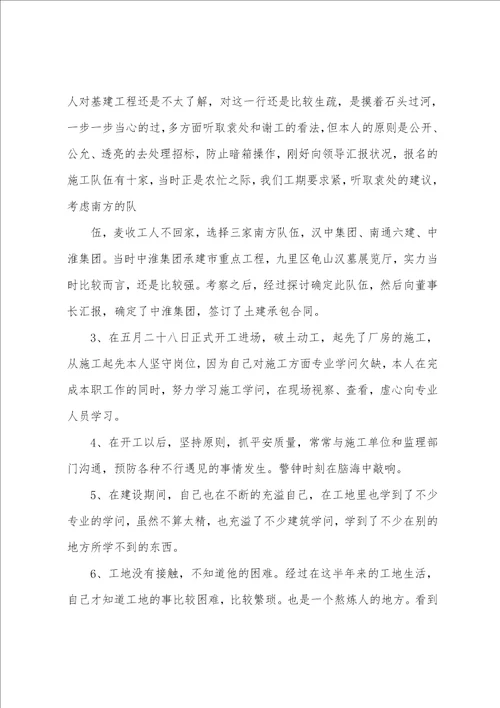 人对基建工程还是不太了解，对这一行还是比较生疏，是摸着石头过河，一步一步当心的过，多方面听取袁处和谢工的看法，但本人的原则是公开、公允、透亮的去处理招标，防止暗箱操作，刚好向领导汇报状况，报名的施工队伍有十家，当时正是农忙之际，我们工期要求紧，听取袁处的建议，考虑南方的队

伍，麦收工人不回家，选择三家南方队伍，汉中集团、南通六建、中淮集团。当时中淮集团承建市重点工程，九里区龟山汉墓展览厅，实力当时比较而言，还是比较强。考察之后，经过探讨确定此队伍，然后向董事长汇报，确定了中淮集团，签订了土建承包合同。

3、在五月二十八日正式开工进场，破土动工，起先了厂房的施工，从施工起先本人坚守岗位，因为自己对施工方面专业学问欠缺，本人在完成本职工作的同时，努力学习施工学问，在现场视察、查看，虚心向专业人员学习。

4、在开工以后，坚持原则，抓平安质量，常常与施工单位和监理部门沟通，预防各种不行遇见的事情发生。警钟时刻在脑海中敲响。

5、在建设期间，自己也在不断的充溢自己，在工地里也学到了不少专业的学问，虽然不算太精，也充溢了不少建筑学问，学到了不少在别的地方所学不到的东西。

6、工地没有接触，不知道他的困难。经过在这半年来的工地生活，自己才知道工地的事比较困难，比较繁琐。也是一个熬炼人的地方。看到